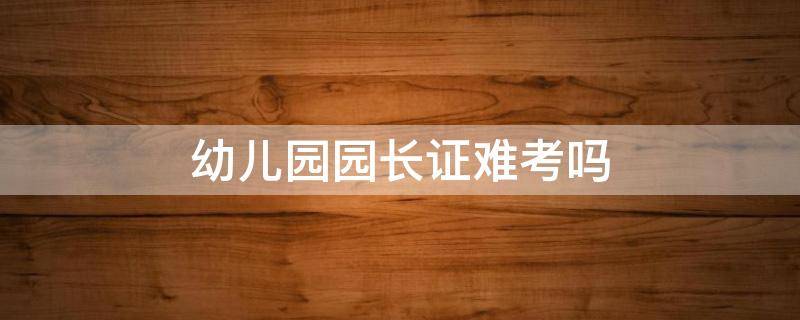 幼儿园园长证难考吗